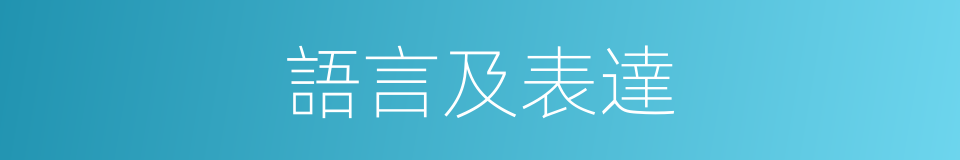 語言及表達